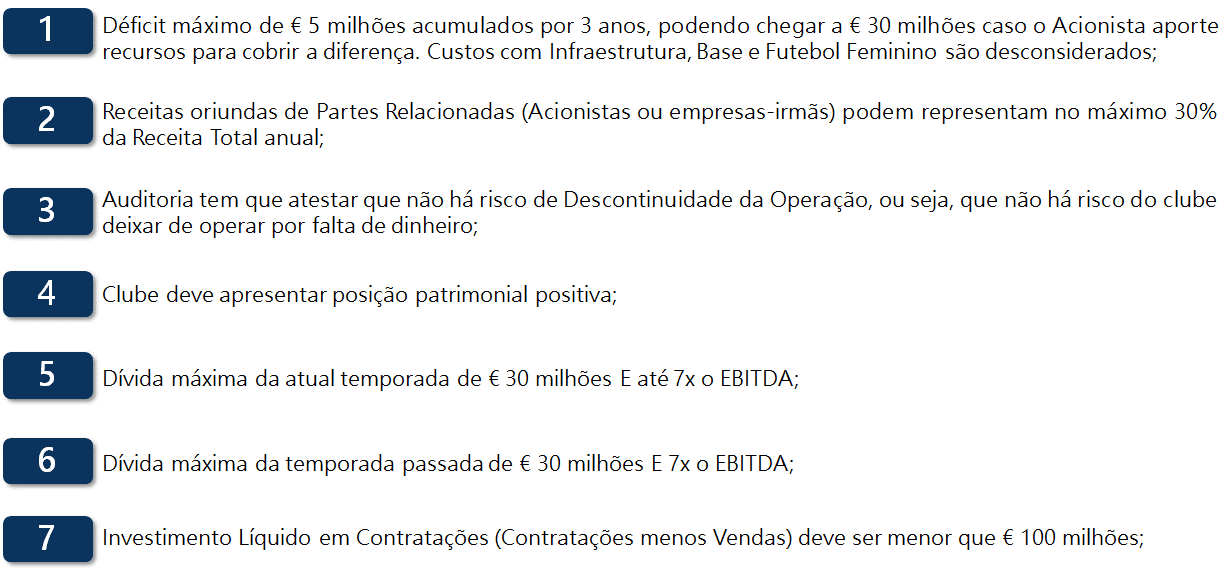 1

Déficit máximo de € 5 milhões acumulados por 3 anos, podendo chegar a € 30 milhões caso o Acionista aporte recursos para cobrir a diferença. Custos com Infraestrutura, Base e Futebol Feminino são desconsiderados;

2

Receitas oriundas de Partes Relacionadas (Acionistas ou empresas-irmãs) podem representam no máximo 30% da Receita Total anual;

3

Auditoria tem que atestar que não há risco de Descontinuidade da Operação, ou seja, que não há risco do clube deixar de operar por falta de dinheiro;

4

Clube deve apresentar posição patrimonial positiva;

5

Dívida máxima da atual temporada de € 30 milhões E até 7x o EBITDA;

6

Dívida máxima da temporada passada de € 30 milhões E 7x o EBITDA;

7

Investimento Líquido em Contratações (Contratações menos Vendas) deve ser menor que € 100 milhões;